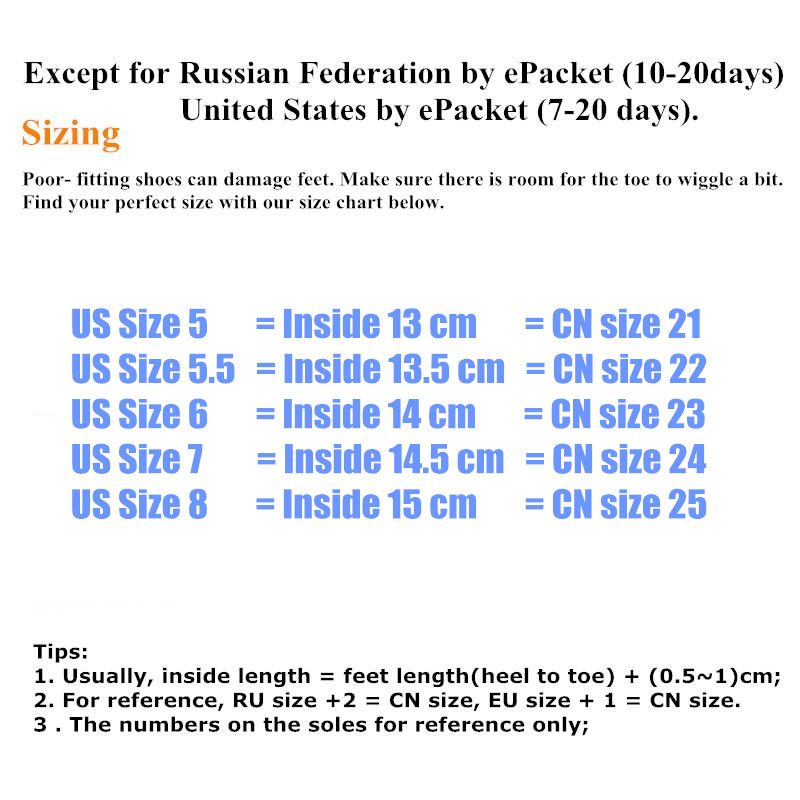 Except for Russian Federation by ePacket (10-20days)
United States by ePacket (7-20 days).

Sizing

Poor- fitting shoes can damage feet. Make sure there is room for the toe to wiggle a bit. Find your perfect size with our size chart below.

US Size 5 = Inside 13 cm = CN size 21
US Size 5.5 = Inside 13.5 cm = CN size 22
US Size 6 = Inside 14 cm = CN size 23
US Size 7 = Inside 14.5 cm = CN size 24
US Size 8 = Inside 15 cm = CN size 25

Tips:
1. Usually, inside length = feet length(heel to toe) + (0.5~1)cm;
2. For reference, RU size +2 = CN size, EU size + 1 = CN size.
3 . The numbers on the soles for reference only;